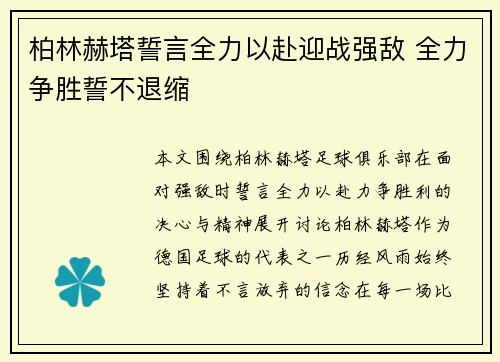 柏林赫塔誓言全力以赴迎战强敌 全力争胜誓不退缩

本文围绕柏林赫塔足球俱乐部在面对强敌时誓言全力以赴力争胜利的决心与精神展开讨论柏林赫塔作为德国足球的代表之一历经风雨始终坚持着不言放弃的信念在每一场比